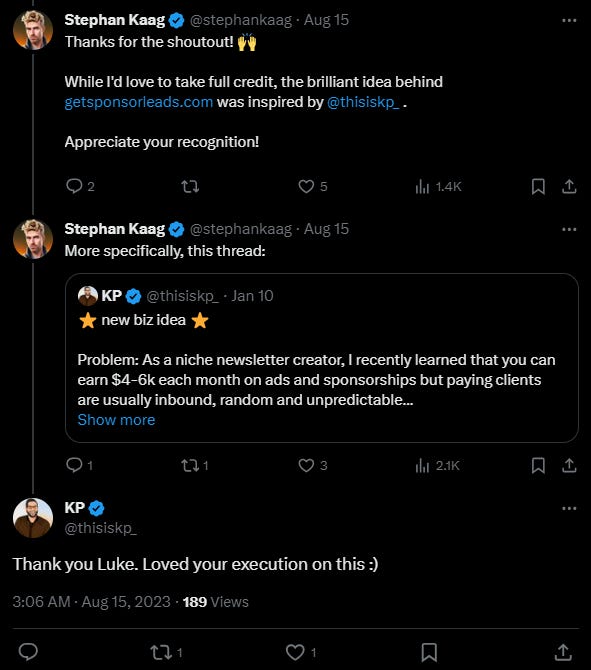 Stephan Kaag @stephankaag · Aug 15
Thanks for the shoutout! 🙌

While I'd love to take full credit, the brilliant idea behind getsponsorleads.com was inspired by @thisiskp_ .

Appreciate your recognition!

2 5 1.4K

Stephan Kaag @stephankaag · Aug 15
More specifically, this thread:

KP @thisiskp_ · Jan 10
⭐ new biz idea ⭐

Problem: As a niche newsletter creator, I recently learned that you can earn $4-6k each month on ads and sponsorships but paying clients are usually inbound, random and unpredictable...
Show more

1 1 3 2.1K

KP
@thisiskp_

Thank you Luke. Loved your execution on this :)

3:06 AM · Aug 15, 2023 · 189 Views

1 1